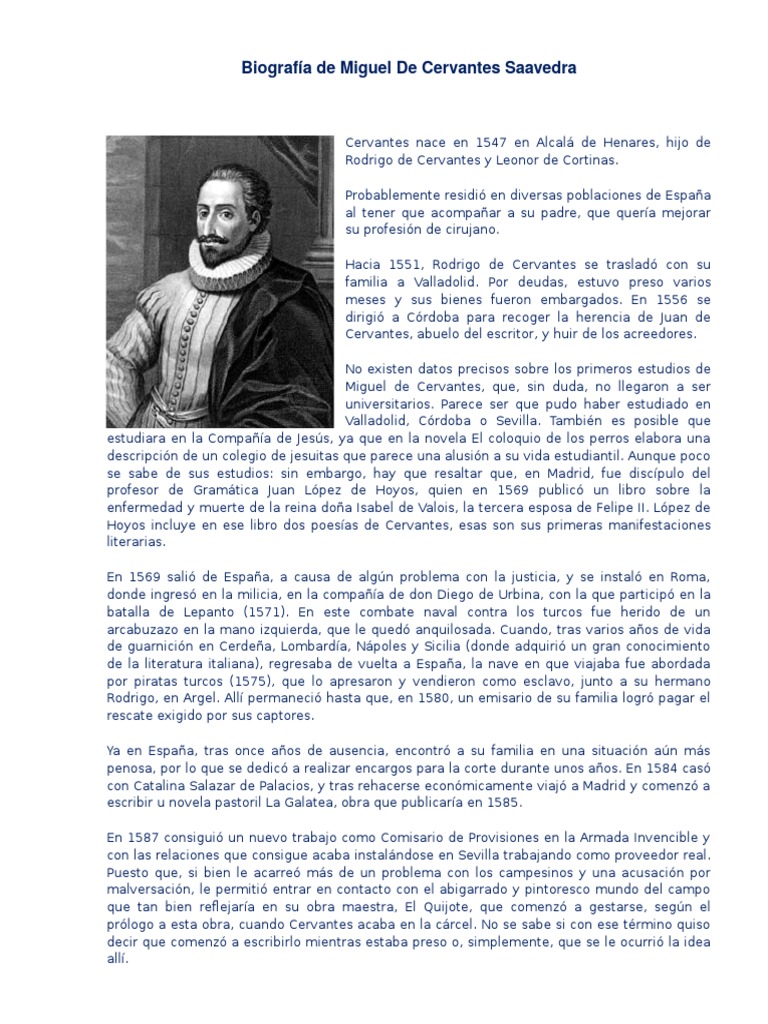 Biografía de Miguel De Cervantes Saavedra

Cervantes nace en 1547 en Alcalá de Henares, hijo de Rodrigo de Cervantes y Leonor de Cortinas.

Probablemente residió en diversas poblaciones de España al tener que acompañar a su padre, que quería mejorar su profesión de cirujano.

Hacia 1551, Rodrigo de Cervantes se trasladó con su familia a Valladolid. Por deudas, estuvo preso varios meses y sus bienes fueron embargados. En 1556 se dirigió a Córdoba para recoger la herencia de Juan de Cervantes, abuelo del escritor, y huir de los acreedores.

No existen datos precisos sobre los primeros estudios de Miguel de Cervantes, que, sin duda, no llegaron a ser universitarios. Parece ser que pudo haber estudiado en Valladolid, Córdoba o Sevilla. También es posible que estudiara en la Compañía de Jesús, ya que en la novela El coloquio de los perros elabora una descripción de un colegio de jesuitas que parece una alusión a su vida estudiantil. Aunque poco se sabe de sus estudios: sin embargo, hay que resaltar que, en Madrid, fue discípulo del profesor de Gramática Juan López de Hoyos, quien en 1569 publicó un libro sobre la enfermedad y muerte de la reina doña Isabel de Valois, la tercera esposa de Felipe II. López de Hoyos incluye en ese libro dos poesías de Cervantes, esas son sus primeras manifestaciones literarias.

En 1569 salió de España, a causa de algún problema con la justicia, y se instaló en Roma, donde ingresó en la milicia, en la compañía de don Diego de Urbina, con la que participó en la batalla de Lepanto (1571). En este combate naval contra los turcos fue herido de un arcabuzazo en la mano izquierda, que le quedó anquilosada. Cuando, tras varios años de vida de guarnición en Cerdeña, Lombardía, Nápoles y Sicilia (donde adquirió un gran conocimiento de la literatura italiana), regresaba de vuelta a España, la nave en que viajaba fue abordada por piratas turcos (1575), que lo apresaron y vendieron como esclavo, junto a su hermano Rodrigo, en Argel. Allí permaneció hasta que, en 1580, un emisario de su familia logró pagar el rescate exigido por sus captores.

Ya en España, tras once años de ausencia, encontró a su familia en una situación aún más penosa, por lo que se dedicó a realizar encargos para la corte durante unos años. En 1584 casó con Catalina Salazar de Palacios, y tras rehacerse económicamente viajó a Madrid y comenzó a escribir u novela pastoril La Galatea, obra que publicaría en 1585.

En 1587 consiguió un nuevo trabajo como Comisario de Provisiones en la Armada Invencible y con las relaciones que consigue acaba instalándose en Sevilla trabajando como proveedor real. Puesto que, si bien le acarreó más de un problema con los campesinos y una acusación por malversación, le permitió entrar en contacto con el abigarrado y pintoresco mundo del campo que tan bien reflejaría en su obra maestra, El Quijote, que comenzó a gestarse, según el prólogo a esta obra, cuando Cervantes acaba en la cárcel. No se sabe si con ese término quiso decir que comenzó a escribirlo mientras estaba preso o, simplemente, que se le ocurrió la idea allí.